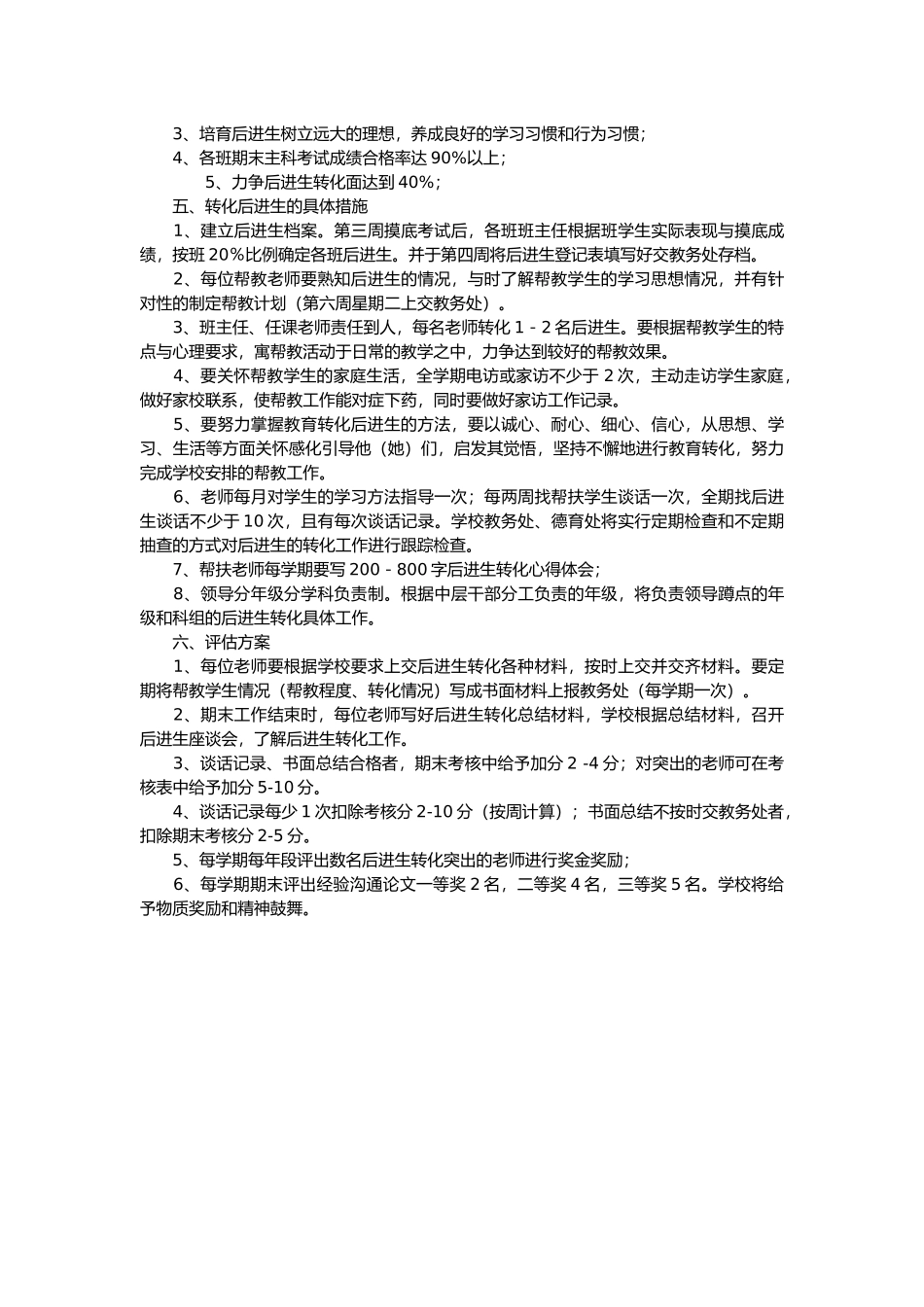 3、培育后进生树立远大的理想，养成良好的学习习惯和行为习惯；

4、各班期末主科考试成绩合格率达 90%以上；

5、力争后进生转化面达到 40%；

五、转化后进生的具体措施

1、建立后进生档案。第三周摸底考试后，各班班主任根据班学生实际表现与摸底成绩，按班 20%比例确定各班后进生。并于第四周将后进生登记表填写好交教务处存档。

2、每位帮教老师要熟知后进生的情况，与时了解帮教学生的学习思想情况，并有针对性的制定帮教计划（第六周星期二上交教务处）。

3、班主任、任课老师责任到人，每名老师转化 1 - 2 名后进生。要根据帮教学生的特点与心理要求，寓帮教活动于日常的教学之中，力争达到较好的帮教效果。

4、要关怀帮教学生的家庭生活，全学期电访或家访不少于 2 次，主动走访学生家庭，做好家校联系，使帮教工作能对症下药，同时要做好家访工作记录。

5、要努力掌握教育转化后进生的方法，要以诚心、耐心、细心、信心，从思想、学习、生活等方面关怀感化引导他（她）们，启发其觉悟，坚持不懈地进行教育转化，努力完成学校安排的帮教工作。

6、老师每月对学生的学习方法指导一次；每两周找帮扶学生谈话一次，全期找后进生谈话不少于 10 次，且有每次谈话记录。学校教务处、德育处将实行定期检查和不定期抽查的方式对后进生的转化工作进行跟踪检查。

7、帮扶老师每学期要写 200 - 800 字后进生转化心得体会；

8、领导分年级分学科负责制。根据中层干部分工负责的年级，将负责领导蹲点的年级和科组的后进生转化具体工作。

六、评估方案

1、每位老师要根据学校要求上交后进生转化各种材料，按时上交并交齐材料。要定期将帮教学生情况（帮教程度、转化情况）写成书面材料上报教务处（每学期一次）。

2、期末工作结束时，每位老师写好后进生转化总结材料，学校根据总结材料，召开后进生座谈会，了解后进生转化工作。

3、谈话记录、书面总结合格者，期末考核中给予加分 2 -4 分；对突出的老师可在考核表中给予加分 5-10 分。

4、谈话记录每少 1 次扣除考核分 2-10 分（按周计算）；书面总结不按时交教务处者，扣除期末考核分 2-5 分。

5、每学期每年段评出数名后进生转化突出的老师进行奖金奖励；

6、每学期期末评出经验沟通论文一等奖 2 名，二等奖 4 名，三等奖 5 名。学校将给予物质奖励和精神鼓舞。